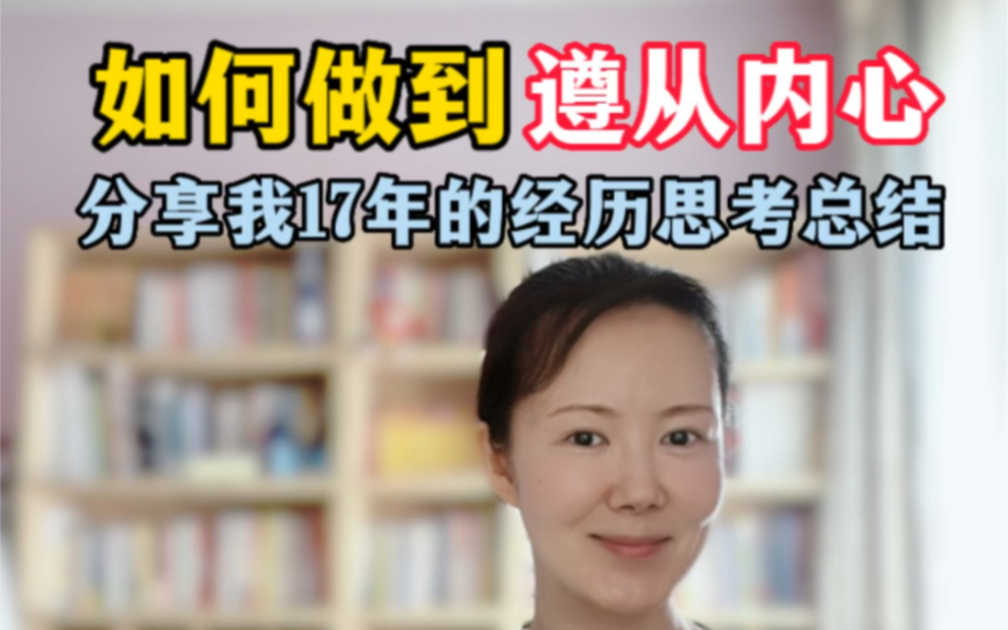 如何做到遵从内心
分享我17年的经历思考总结